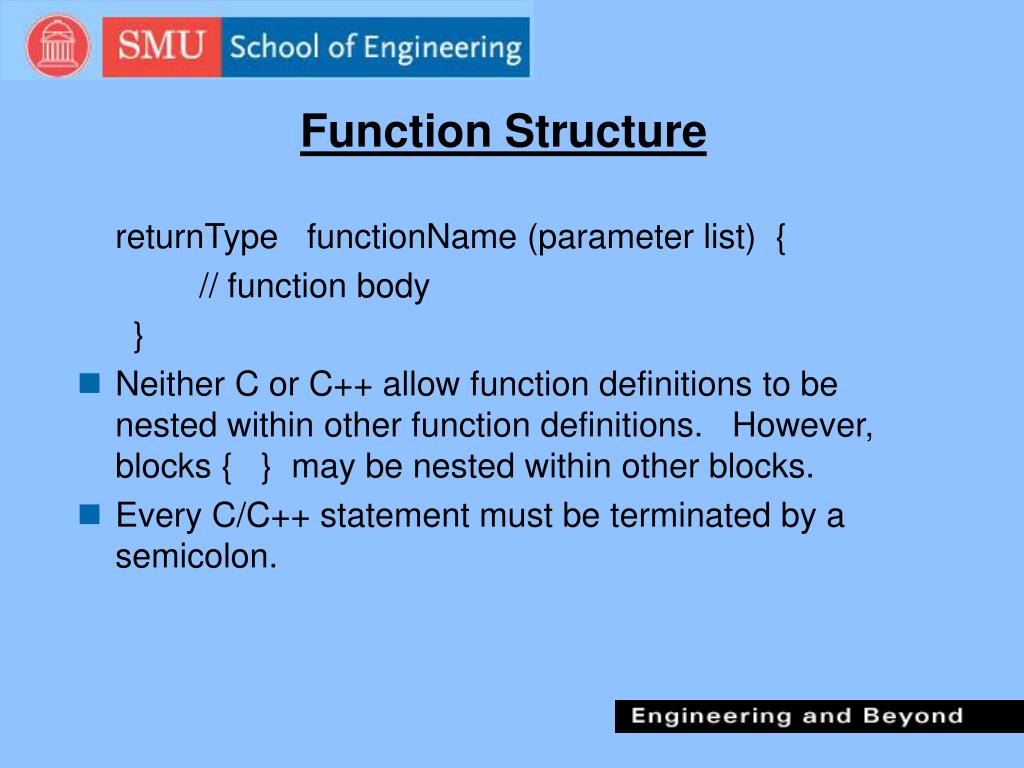 SMU School of Engineering

Function Structure

returnType functionName (parameter list) {
// function body
}

Neither C or C++ allow function definitions to be nested within other function definitions. However, blocks { } may be nested within other blocks.

Every C/C++ statement must be terminated by a semicolon.

Engineering and Beyond